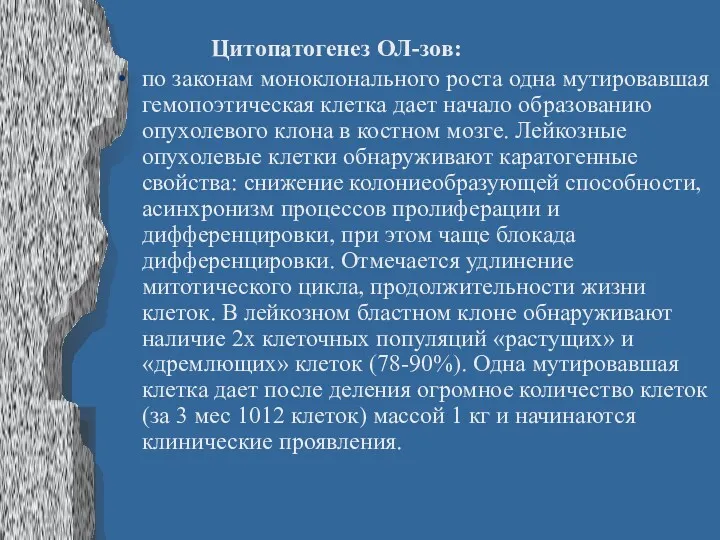 Цитопатогенез ОЛ-зов:

• по законам моноклонального роста одна мутировавшая гемопоэтическая клетка дает начало образованию опухолевого клона в костном мозге. Лейкозные опухолевые клетки обнаруживают каратогенные свойства: снижение колониеобразующей способности, асинхронизм процессов пролиферации и дифференцировки, при этом чаще блокада дифференцировки. Отмечается удлинение митотического цикла, продолжительности жизни клеток. В лейкозном бластном клоне обнаруживают наличие 2х клеточных популяций «растущих» и «дремлющих» клеток (78-90%). Одна мутировавшая клетка дает после деления огромное количество клеток (за 3 мес 1012 клеток) массой 1 кг и начинаются клинические проявления.